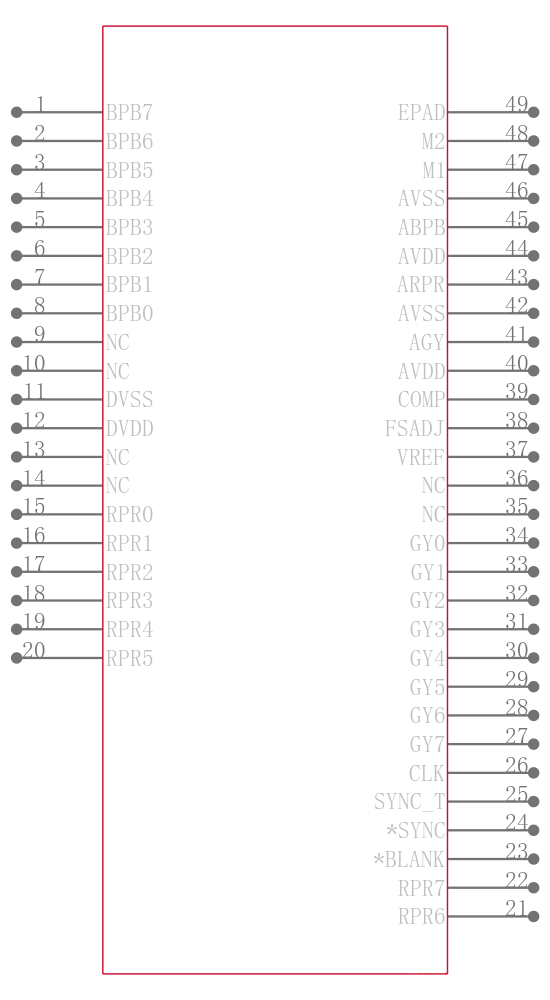 1 BPB7
2 BPB6
3 BPB5
4 BPB4
5 BPB3
6 BPB2
7 BPB1
8 BPB0
9 NC
10 NC
11 DVSS
12 DVDD
13 NC
14 NC
15 RPR0
16 RPR1
17 RPR2
18 RPR3
19 RPR4
20 RPR5

EPAD 49
M2 48
M1 47
AVSS 46
ABPB 45
AVDD 44
ARPR 43
AVSS 42
AGY 41
AVDD 40
COMP 39
FSADJ 38
VREF 37
NC 36
NC 35
GY0 34
GY1 33
GY2 32
GY3 31
GY4 30
GY5 29
GY6 28
GY7 27
CLK 26
SYNC_T 25
*SYNC 24
*BLANK 23
RPR7 22
RPR6 21